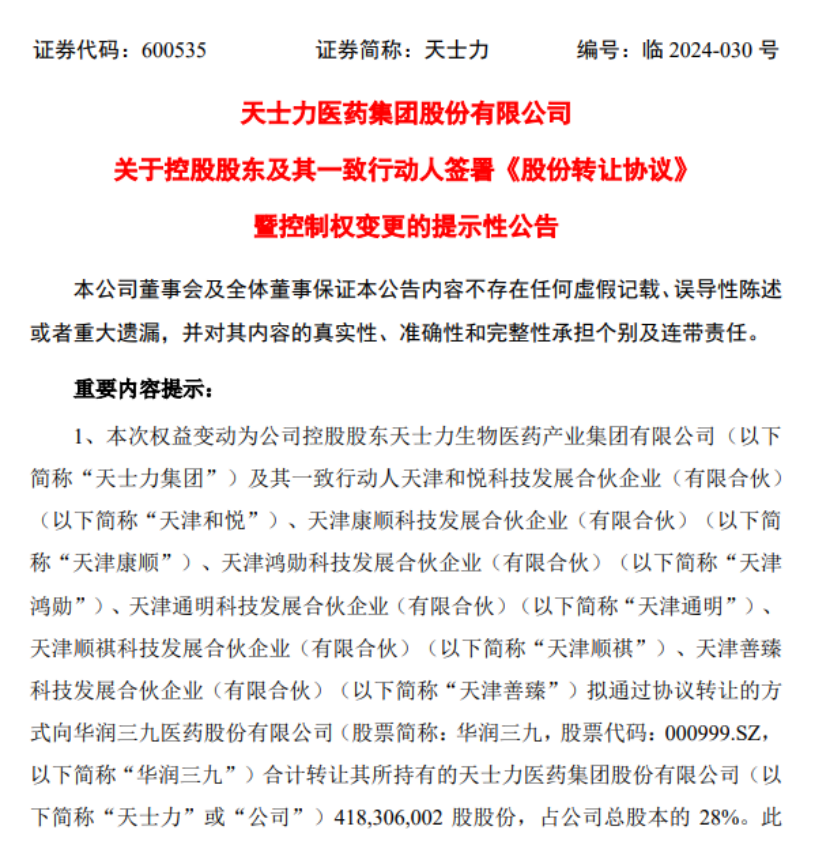 证券代码：600535　　证券简称：天士力　　编号：临 2024-030 号

天士力医药集团股份有限公司

关于控股股东及其一致行动人签署《股份转让协议》

暨控制权变更的提示性公告

本公司董事会及全体董事保证本公告内容不存在任何虚假记载、误导性陈述或者重大遗漏，并对其内容的真实性、准确性和完整性承担个别及连带责任。

重要内容提示：

1、本次权益变动为公司控股股东天士力生物医药产业集团有限公司（以下简称“天士力集团”）及其一致行动人天津和悦科技发展合伙企业（有限合伙）（以下简称“天津和悦”）、天津康顺科技发展合伙企业（有限合伙）（以下简称“天津康顺”）、天津鸿勋科技发展合伙企业（有限合伙）（以下简称“天津鸿勋”）、天津通明科技发展合伙企业（有限合伙）（以下简称“天津通明”）、天津顺祺科技发展合伙企业（有限合伙）（以下简称“天津顺祺”）、天津善臻科技发展合伙企业（有限合伙）（以下简称“天津善臻”）拟通过协议转让的方式向华润三九医药股份有限公司（股票简称：华润三九，股票代码：000999.SZ，以下简称“华润三九”）合计转让其所持有的天士力医药集团股份有限公司（以下简称“天士力”或“公司”）418,306,002 股股份，占公司总股本的 28%。此